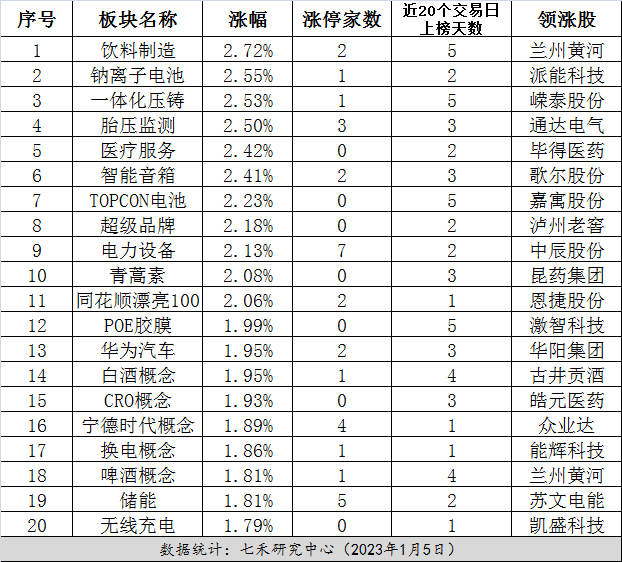 | 序号 | 板块名称 | 涨幅 | 涨停家数 | 近20个交易日上榜天数 | 领涨股 |
|---|---|---|---|---|---|
| 1 | 饮料制造 | 2.72% | 2 | 5 | 兰州黄河 |
| 2 | 钠离子电池 | 2.55% | 1 | 2 | 派能科技 |
| 3 | 一体化压铸 | 2.53% | 1 | 5 | 嵘泰股份 |
| 4 | 胎压监测 | 2.50% | 3 | 3 | 通达电气 |
| 5 | 医疗服务 | 2.42% | 0 | 2 | 毕得医药 |
| 6 | 智能音箱 | 2.41% | 2 | 3 | 歌尔股份 |
| 7 | TOPCON电池 | 2.23% | 0 | 5 | 嘉寓股份 |
| 8 | 超级品牌 | 2.18% | 0 | 2 | 泸州老窖 |
| 9 | 电力设备 | 2.13% | 7 | 2 | 中辰股份 |
| 10 | 青蒿素 | 2.08% | 0 | 3 | 昆药集团 |
| 11 | 同花顺漂亮100 | 2.06% | 2 | 1 | 恩捷股份 |
| 12 | POE胶膜 | 1.99% | 0 | 5 | 激智科技 |
| 13 | 华为汽车 | 1.95% | 2 | 3 | 华阳集团 |
| 14 | 白酒概念 | 1.95% | 1 | 4 | 古井贡酒 |
| 15 | CRO概念 | 1.93% | 0 | 3 | 皓元医药 |
| 16 | 宁德时代概念 | 1.89% | 4 | 1 | 众业达 |
| 17 | 换电概念 | 1.86% | 1 | 1 | 能辉科技 |
| 18 | 啤酒概念 | 1.81% | 1 | 4 | 兰州黄河 |
| 19 | 储能 | 1.81% | 5 | 2 | 苏文电能 |
| 20 | 无线充电 | 1.79% | 0 | 1 | 凯盛科技 |

数据统计：七禾研究中心（2023年1月5日）